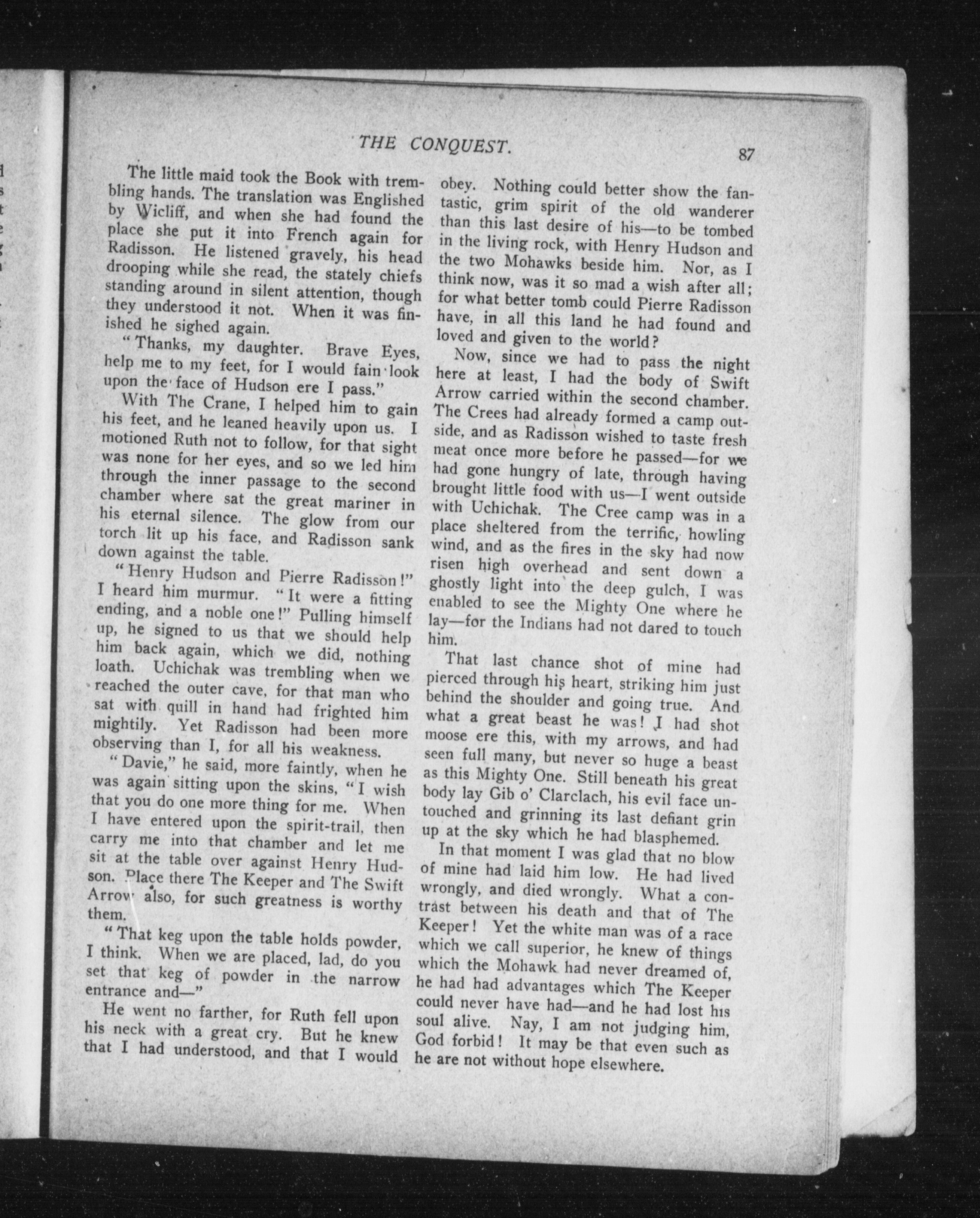 THE CONQUEST. 87

The little maid took the Book with trembling hands. The translation was Englished by Wicliff, and when she had found the place she put it into French again for Radisson. He listened gravely, his head drooping while she read, the stately chiefs standing around in silent attention, though they understood it not. When it was finished he sighed again.

"Thanks, my daughter. Brave Eyes, help me to my feet, for I would fain look upon the face of Hudson ere I pass."

With The Crane, I helped him to gain his feet, and he leaned heavily upon us. I motioned Ruth not to follow, for that sight was none for her eyes, and so we led him through the inner passage to the second chamber where sat the great mariner in his eternal silence. The glow from our torch lit up his face, and Radisson sank down against the table.

"Henry Hudson and Pierre Radisson!" I heard him murmur. "It were a fitting ending, and a noble one!" Pulling himself up, he signed to us that we should help him back again, which we did, nothing loath. Uchichak was trembling when we reached the outer cave, for that man who sat with quill in hand had frighted him mightily. Yet Radisson had been more observing than I, for all his weakness.

"Davie," he said, more faintly, when he was again sitting upon the skins, "I wish that you do one more thing for me. When I have entered upon the spirit-trail, then carry me into that chamber and let me sit at the table over against Henry Hudson. Place there The Keeper and The Swift Arrow also, for such greatness is worthy them.

"That keg upon the table holds powder, I think. When we are placed, lad, do you set that keg of powder in the narrow entrance and—"

He went no farther, for Ruth fell upon his neck with a great cry. But he knew that I had understood, and that I would obey. Nothing could better show the fantastic, grim spirit of the old wanderer than this last desire of his—to be tombed in the living rock, with Henry Hudson and the two Mohawks beside him. Nor, as I think now, was it so mad a wish after all; for what better tomb could Pierre Radisson have, in all this land he had found and loved and given to the world?

Now, since we had to pass the night here at least, I had the body of Swift Arrow carried within the second chamber. The Crees had already formed a camp outside, and as Radisson wished to taste fresh meat once more before he passed—for we had gone hungry of late, through having brought little food with us—I went outside with Uchichak. The Cree camp was in a place sheltered from the terrific, howling wind, and as the fires in the sky had now risen high overhead and sent down a ghostly light into the deep gulch, I was enabled to see the Mighty One where he lay—for the Indians had not dared to touch him.

That last chance shot of mine had pierced through his heart, striking him just behind the shoulder and going true. And what a great beast he was! I had shot moose ere this, with my arrows, and had seen full many, but never so huge a beast as this Mighty One. Still beneath his great body lay Gib o' Clarclach, his evil face untouched and grinning its last defiant grin up at the sky which he had blasphemed.

In that moment I was glad that no blow of mine had laid him low. He had lived wrongly, and died wrongly. What a contrast between his death and that of The Keeper! Yet the white man was of a race which we call superior, he knew of things which the Mohawk had never dreamed of, he had had advantages which The Keeper could never have had—and he had lost his soul alive. Nay, I am not judging him, God forbid! It may be that even such as he are not without hope elsewhere.